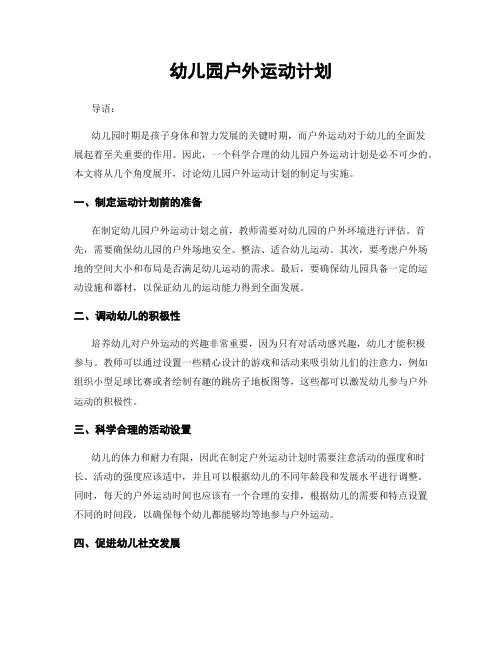 幼儿园户外运动计划

导语：

幼儿园时期是孩子身体和智力发展的关键时期，而户外运动对于幼儿的全面发展起着至关重要的作用。因此，一个科学合理的幼儿园户外运动计划是必不可少的。本文将从几个角度展开，讨论幼儿园户外运动计划的制定与实施。

一、制定运动计划前的准备

在制定幼儿园户外运动计划之前，教师需要对幼儿园的户外环境进行评估。首先，需要确保幼儿园的户外场地安全、整洁、适合幼儿运动。其次，要考虑户外场地的空间大小和布局是否满足幼儿运动的需求。最后，要确保幼儿园具备一定的运动设施和器材，以保证幼儿的运动能力得到全面发展。

二、调动幼儿的积极性

培养幼儿对户外运动的兴趣非常重要，因为只有对活动感兴趣，幼儿才能积极参与。教师可以通过设置一些精心设计的游戏和活动来吸引幼儿们的注意力，例如组织小型足球比赛或者绘制有趣的跳房子地板图等，这些都可以激发幼儿参与户外运动的积极性。

三、科学合理的活动设置

幼儿的体力和耐力有限，因此在制定户外运动计划时需要注意活动的强度和时长。活动的强度应该适中，并且可以根据幼儿的不同年龄段和发展水平进行调整。同时，每天的户外运动时间也应该有一个合理的安排，根据幼儿的需要和特点设置不同的时间段，以确保每个幼儿都能够均等地参与户外运动。

四、促进幼儿社交发展